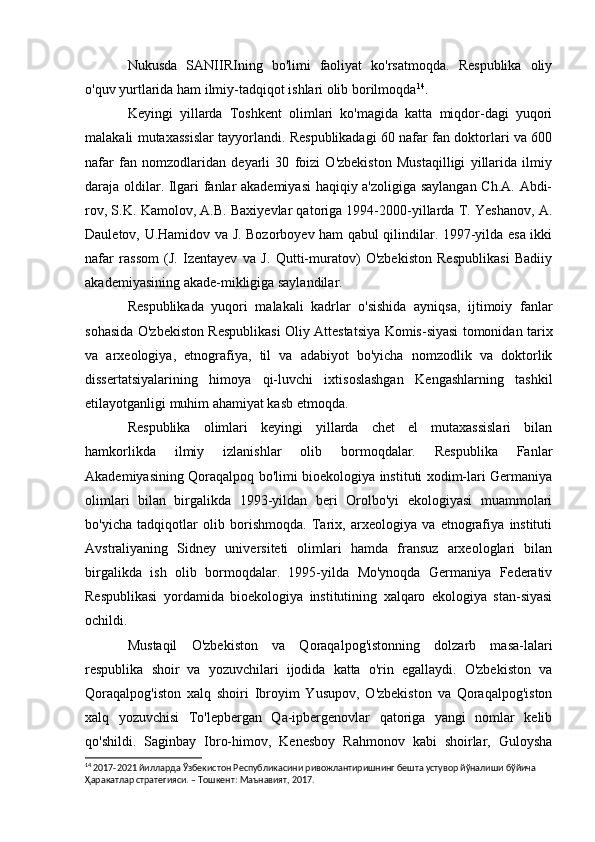 Nukusda SANIIRIning bo'limi faoliyat ko'rsatmoqda. Respublika oliy o'quv yurtlarida ham ilmiy-tadqiqot ishlari olib borilmoqda$^{14}$.

Keyingi yillarda Toshkent olimlari ko'magida katta miqdor-dagi yuqori malakali mutaxassislar tayyorlandi. Respublikadagi 60 nafar fan doktorlari va 600 nafar fan nomzodlaridan deyarli 30 foizi O'zbekiston Mustaqilligi yillarida ilmiy daraja oldilar. Ilgari fanlar akademiyasi haqiqiy a'zoligiga saylangan Ch.A. Abdi-rov, S.K. Kamolov, A.B. Baxiyevlar qatoriga 1994-2000-yillarda T. Yeshanov, A. Dauletov, U.Hamidov va J. Bozorboyev ham qabul qilindilar. 1997-yilda esa ikki nafar rassom (J. Izentayev va J. Qutti-muratov) O'zbekiston Respublikasi Badiiy akademiyasining akade-mikligiga saylandilar.

Respublikada yuqori malakali kadrlar o'sishida ayniqsa, ijtimoiy fanlar sohasida O'zbekiston Respublikasi Oliy Attestatsiya Komis-siyasi tomonidan tarix va arxeologiya, etnografiya, til va adabiyot bo'yicha nomzodlik va doktorlik dissertatsiyalarining himoya qi-luvchi ixtisoslashgan Kengashlarning tashkil etilayotganligi muhim ahamiyat kasb etmoqda.

Respublika olimlari keyingi yillarda chet el mutaxassislari bilan hamkorlikda ilmiy izlanishlar olib bormoqdalar. Respublika Fanlar Akademiyasining Qoraqalpoq bo'limi bioekologiya instituti xodim-lari Germaniya olimlari bilan birgalikda 1993-yildan beri Orolbo'yi ekologiyasi muammolari bo'yicha tadqiqotlar olib borishmoqda. Tarix, arxeologiya va etnografiya instituti Avstraliyaning Sidney universiteti olimlari hamda fransuz arxeologlari bilan birgalikda ish olib bormoqdalar. 1995-yilda Mo'ynoqda Germaniya Federativ Respublikasi yordamida bioekologiya institutining xalqaro ekologiya stan-siyasi ochildi.

Mustaqil O'zbekiston va Qoraqalpog'istonning dolzarb masa-lalari respublika shoir va yozuvchilari ijodida katta o'rin egallaydi. O'zbekiston va Qoraqalpog'iston xalq shoiri Ibroyim Yusupov, O'zbekiston va Qoraqalpog'iston xalq yozuvchisi To'lepbergan Qa-ipbergenovlar qatoriga yangi nomlar kelib qo'shildi. Saginbay Ibro-himov, Kenesboy Rahmonov kabi shoirlar, Guloysha

$^{14}$ 2017-2021 йилларда Ўзбекистон Республикасини ривожлантиришнинг бешта устувор йўналиши бўйича Ҳаракатлар стратегияси. – Тошкент: Маънавият, 2017.